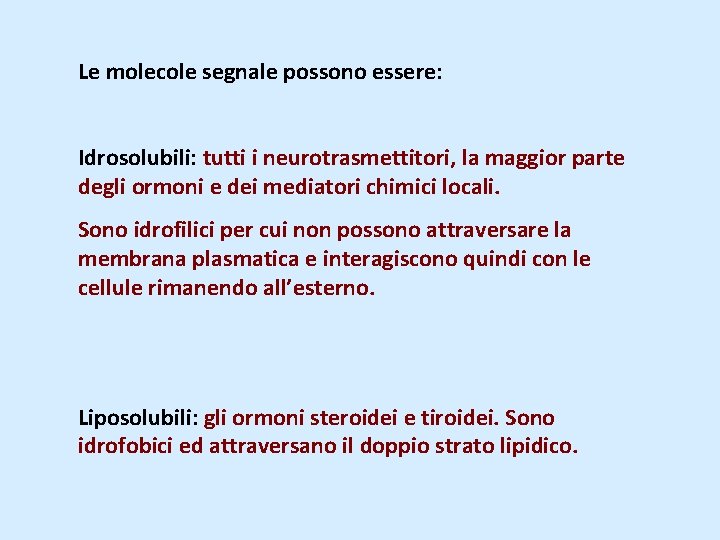 Le molecole segnale possono essere:

Idrosolubili: tutti i neurotrasmettitori, la maggior parte degli ormoni e dei mediatori chimici locali.

Sono idrofilici per cui non possono attraversare la membrana plasmatica e interagiscono quindi con le cellule rimanendo all'esterno.

Liposolubili: gli ormoni steroidei e tiroidei. Sono idrofobici ed attraversano il doppio strato lipidico.